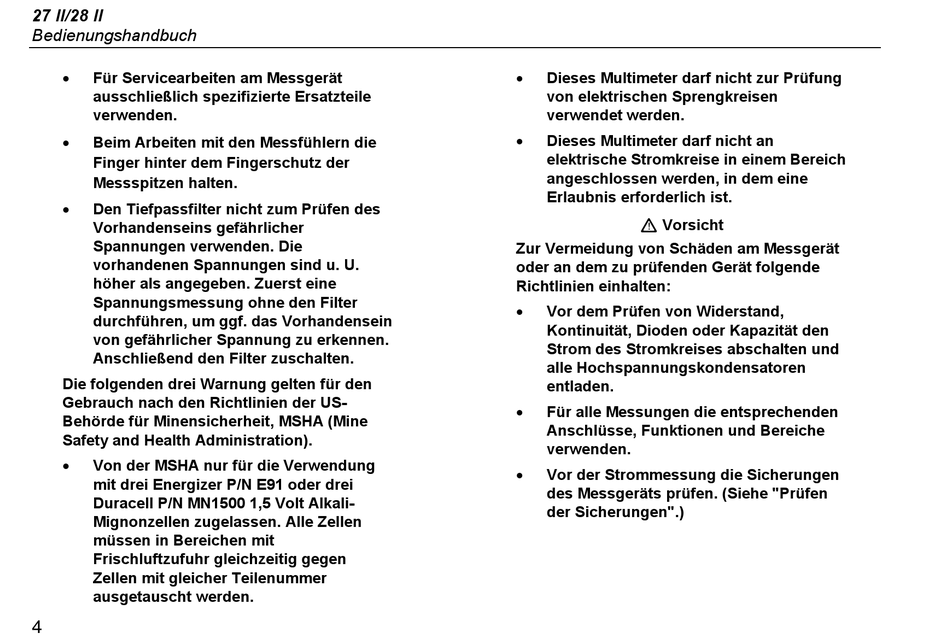 27 II/28 II
Bedienungshandbuch

• Für Servicearbeiten am Messgerät ausschließlich spezifizierte Ersatzteile verwenden.

• Beim Arbeiten mit den Messfühlern die Finger hinter dem Fingerschutz der Messspitzen halten.

• Den Tiefpassfilter nicht zum Prüfen des Vorhandenseins gefährlicher Spannungen verwenden. Die vorhandenen Spannungen sind u. U. höher als angegeben. Zuerst eine Spannungsmessung ohne den Filter durchführen, um ggf. das Vorhandensein von gefährlicher Spannung zu erkennen. Anschließend den Filter zuschalten.

Die folgenden drei Warnung gelten für den Gebrauch nach den Richtlinien der US-Behörde für Minensicherheit, MSHA (Mine Safety and Health Administration).

• Von der MSHA nur für die Verwendung mit drei Energizer P/N E91 oder drei Duracell P/N MN1500 1,5 Volt Alkali-Mignonzellen zugelassen. Alle Zellen müssen in Bereichen mit Frischluftzufuhr gleichzeitig gegen Zellen mit gleicher Teilenummer ausgetauscht werden.

• Dieses Multimeter darf nicht zur Prüfung von elektrischen Sprengkreisen verwendet werden.

• Dieses Multimeter darf nicht an elektrische Stromkreise in einem Bereich angeschlossen werden, in dem eine Erlaubnis erforderlich ist.

⚠ Vorsicht

Zur Vermeidung von Schäden am Messgerät oder an dem zu prüfenden Gerät folgende Richtlinien einhalten:

• Vor dem Prüfen von Widerstand, Kontinuität, Dioden oder Kapazität den Strom des Stromkreises abschalten und alle Hochspannungskondensatoren entladen.

• Für alle Messungen die entsprechenden Anschlüsse, Funktionen und Bereiche verwenden.

• Vor der Strommessung die Sicherungen des Messgeräts prüfen. (Siehe "Prüfen der Sicherungen".)

4